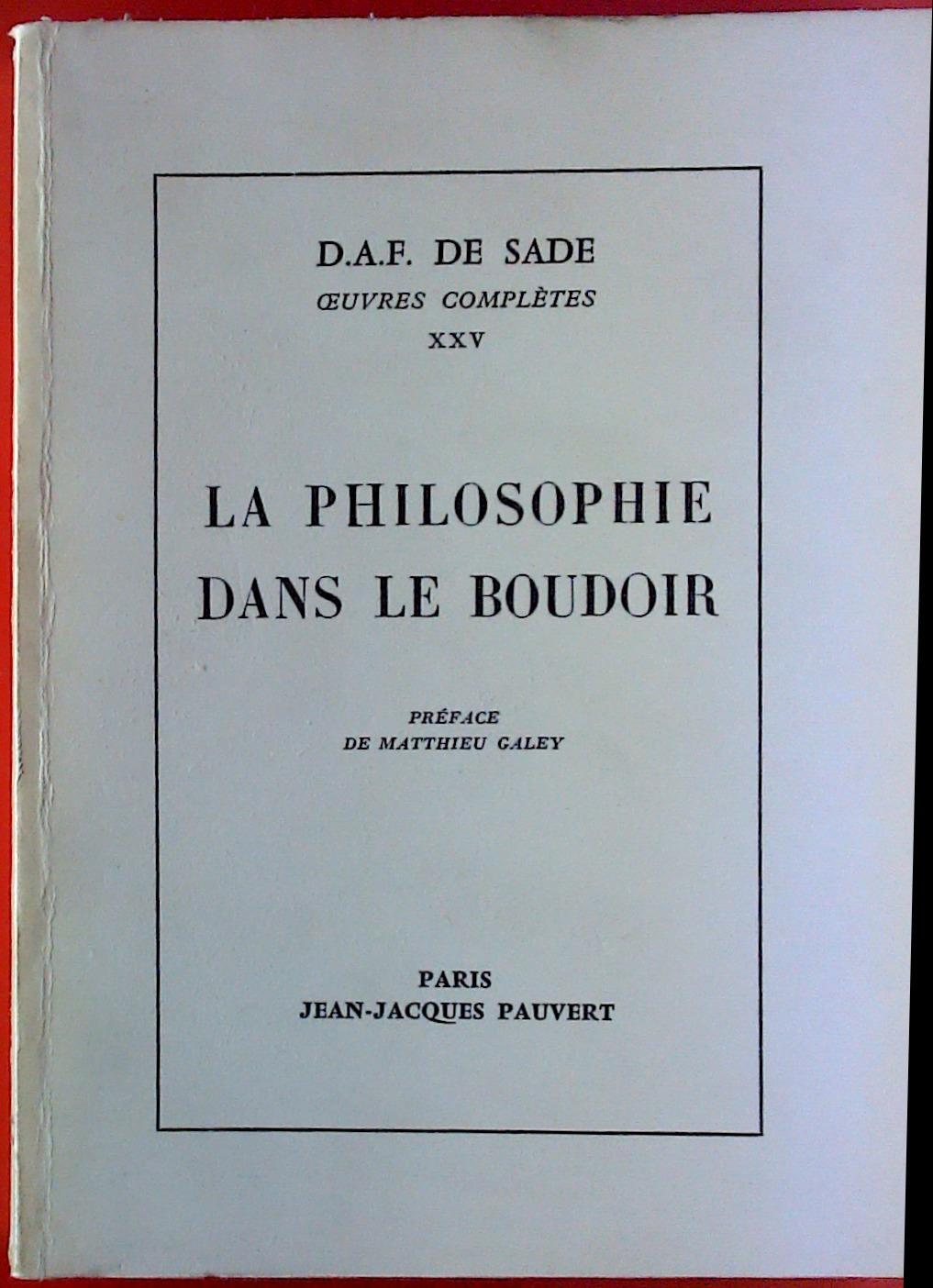 D.A.F. DE SADE
ŒUVRES COMPLÈTES
XXV

LA PHILOSOPHIE
DANS LE BOUDOIR

PRÉFACE
DE MATTHIEU GALEY

PARIS
JEAN-JACQUES PAUVERT